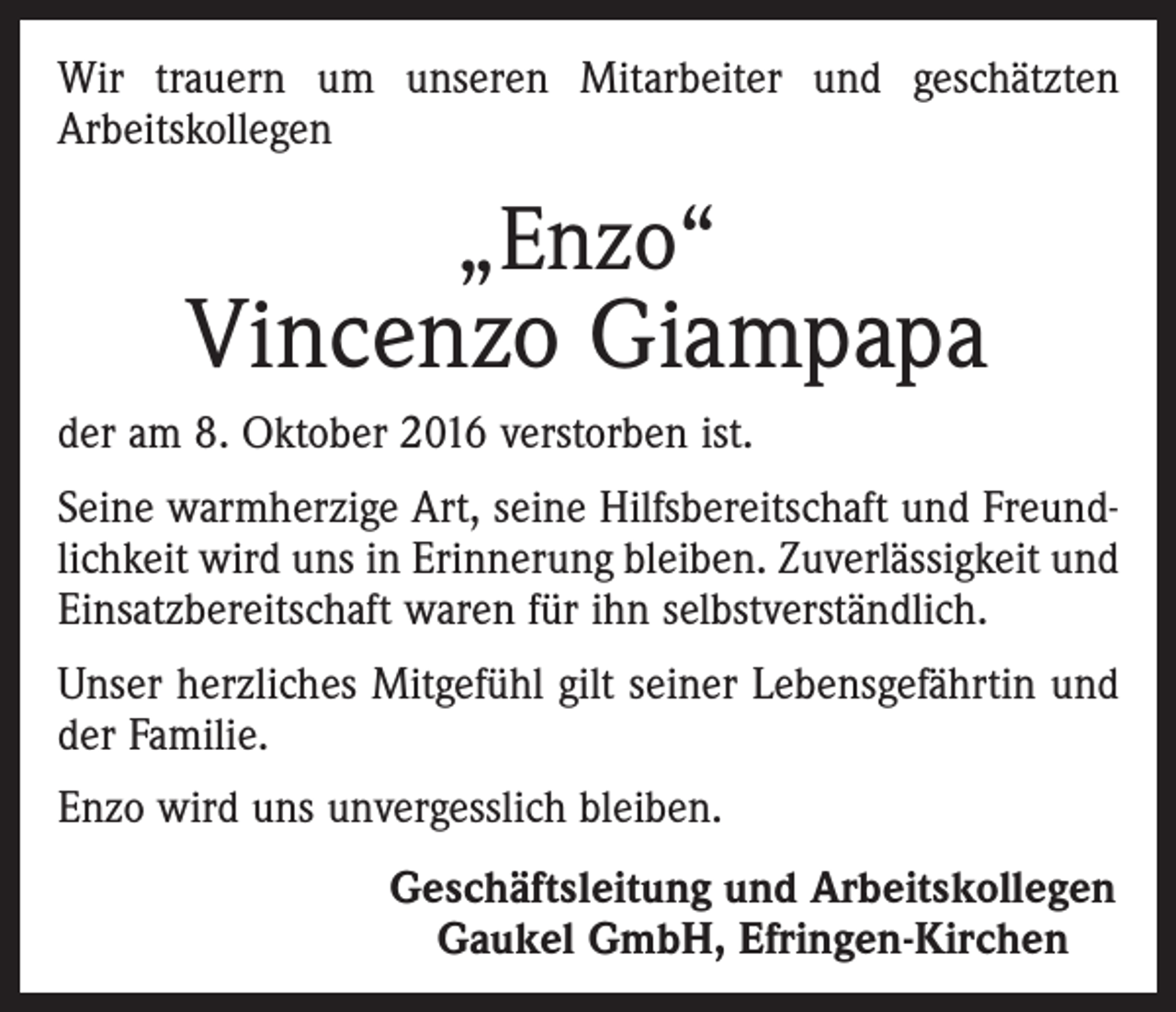 Wir trauern um unseren Mitarbeiter und geschätzten Arbeitskollegen

„Enzo“
Vincenzo Giampapa

der am 8. Oktober 2016 verstorben ist.

Seine warmherzige Art, seine Hilfsbereitschaft und Freundlichkeit wird uns in Erinnerung bleiben. Zuverlässigkeit und Einsatzbereitschaft waren für ihn selbstverständlich.

Unser herzliches Mitgefühl gilt seiner Lebensgefährtin und der Familie.

Enzo wird uns unvergesslich bleiben.

Geschäftsleitung und Arbeitskollegen
Gaukel GmbH, Efringen-Kirchen